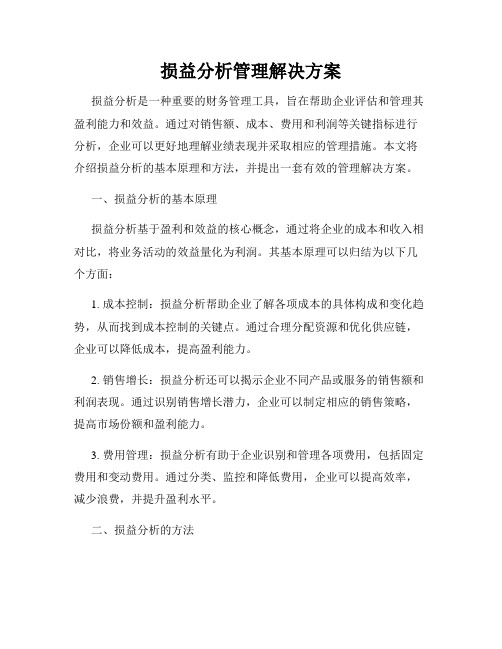 损益分析管理解决方案

损益分析是一种重要的财务管理工具，旨在帮助企业评估和管理其盈利能力和效益。通过对销售额、成本、费用和利润等关键指标进行分析，企业可以更好地理解业绩表现并采取相应的管理措施。本文将介绍损益分析的基本原理和方法，并提出一套有效的管理解决方案。

一、损益分析的基本原理

损益分析基于盈利和效益的核心概念，通过将企业的成本和收入相对比，将业务活动的效益量化为利润。其基本原理可以归结为以下几个方面：

1. 成本控制：损益分析帮助企业了解各项成本的具体构成和变化趋势，从而找到成本控制的关键点。通过合理分配资源和优化供应链，企业可以降低成本，提高盈利能力。

2. 销售增长：损益分析还可以揭示企业不同产品或服务的销售额和利润表现。通过识别销售增长潜力，企业可以制定相应的销售策略，提高市场份额和盈利能力。

3. 费用管理：损益分析有助于企业识别和管理各项费用，包括固定费用和变动费用。通过分类、监控和降低费用，企业可以提高效率，减少浪费，并提升盈利水平。

二、损益分析的方法